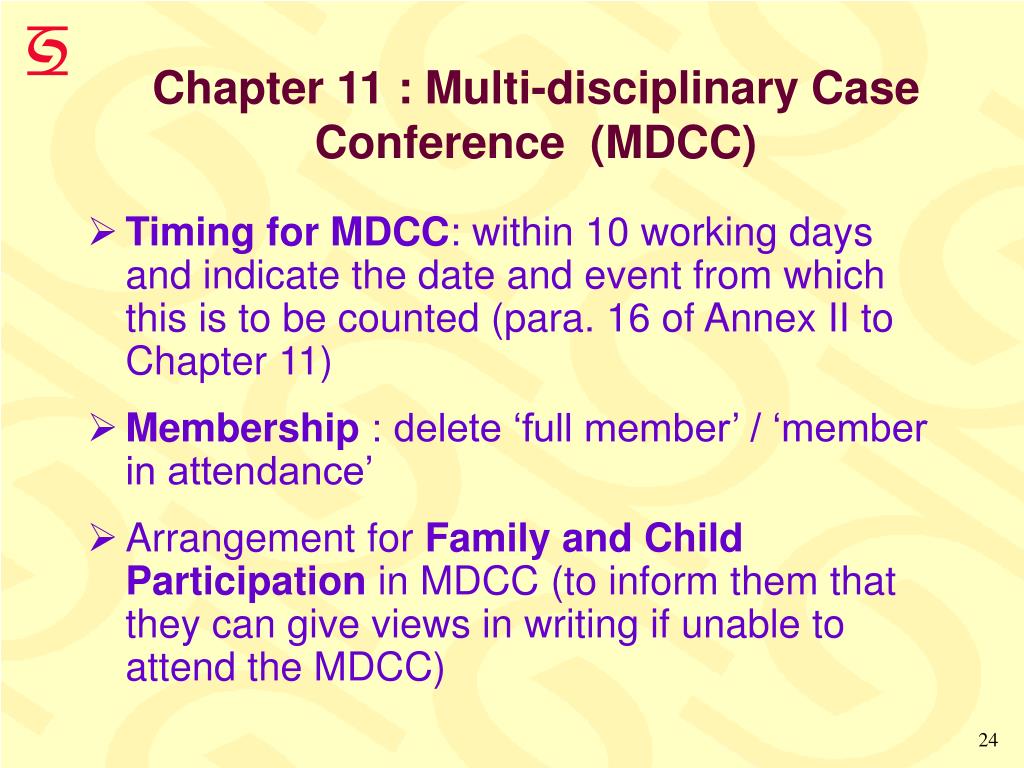 Chapter 11 : Multi-disciplinary Case Conference (MDCC)

➢ Timing for MDCC: within 10 working days and indicate the date and event from which this is to be counted (para. 16 of Annex II to Chapter 11)

➢ Membership : delete ‘full member’ / ‘member in attendance’

➢ Arrangement for Family and Child Participation in MDCC (to inform them that they can give views in writing if unable to attend the MDCC)

24